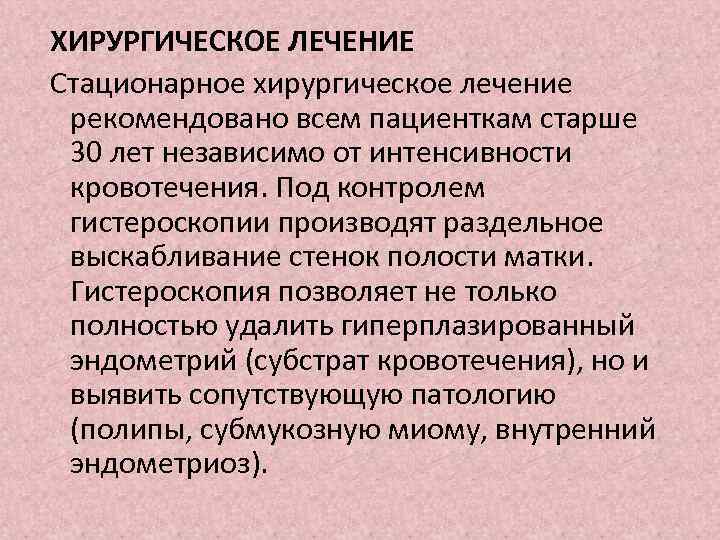 ХИРУРГИЧЕСКОЕ ЛЕЧЕНИЕ

Стационарное хирургическое лечение рекомендовано всем пациенткам старше 30 лет независимо от интенсивности кровотечения. Под контролем гистероскопии производят раздельное выскабливание стенок полости матки. Гистероскопия позволяет не только полностью удалить гиперплазированный эндометрий (субстрат кровотечения), но и выявить сопутствующую патологию (полипы, субмукозную миому, внутренний эндометриоз).